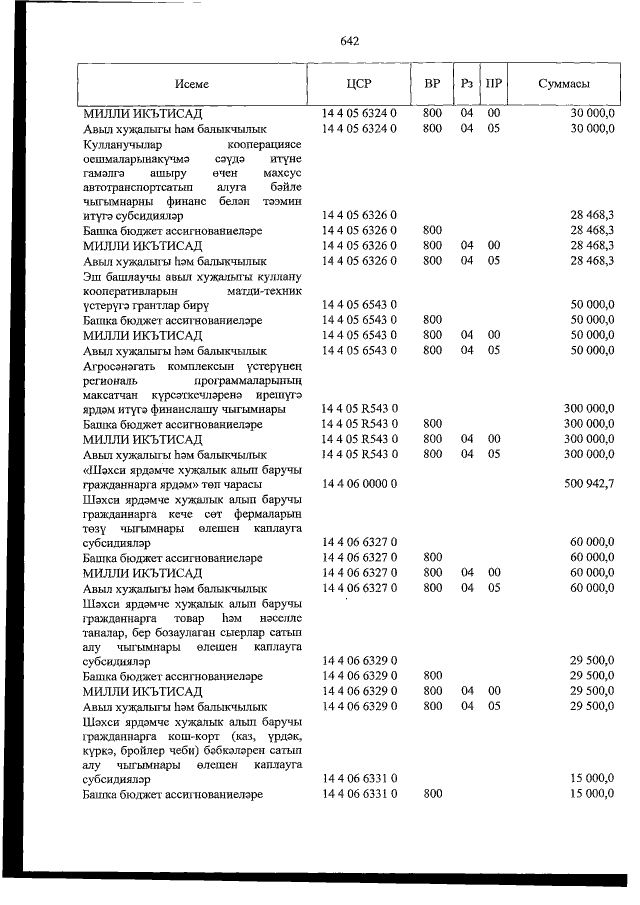 642

| Исеме | ЦСР | ВР | Рз | ПР | Суммасы |
|---|---|---|---|---|---|
| МИЛЛИ ИКЪТИСАД | 14 4 05 6324 0 | 800 | 04 | 00 | 30 000,0 |
| Авыл хуҗалыгы һәм балыкчылык | 14 4 05 6324 0 | 800 | 04 | 05 | 30 000,0 |
| Кулланучылар кооперациясе оешмаларынакүчмә сәүдә итүне гамәлгә ашыру өчен махсус автотранспортсатып алуга бәйле чыгымнарны финанс белән тәэмин итүгә субсидияләр | 14 4 05 6326 0 | | | | 28 468,3 |
| Башка бюджет ассигнованиеләре | 14 4 05 6326 0 | 800 | | | 28 468,3 |
| МИЛЛИ ИКЪТИСАД | 14 4 05 6326 0 | 800 | 04 | 00 | 28 468,3 |
| Авыл хуҗалыгы һәм балыкчылык | 14 4 05 6326 0 | 800 | 04 | 05 | 28 468,3 |
| Эш башлаучы авыл хуҗалыгы куллану кооперативларын матди-техник үстерүгә грантлар бирү | 14 4 05 6543 0 | | | | 50 000,0 |
| Башка бюджет ассигнованиеләре | 14 4 05 6543 0 | 800 | | | 50 000,0 |
| МИЛЛИ ИКЪТИСАД | 14 4 05 6543 0 | 800 | 04 | 00 | 50 000,0 |
| Авыл хуҗалыгы һәм балыкчылык | 14 4 05 6543 0 | 800 | 04 | 05 | 50 000,0 |
| Агросәнәгать комплексын үстерүнең региональ программаларының максатчан күрсәткечләренә ирешүгә ярдәм итүгә финанслашу чыгымнары | 14 4 05 R543 0 | | | | 300 000,0 |
| Башка бюджет ассигнованиеләре | 14 4 05 R543 0 | 800 | | | 300 000,0 |
| МИЛЛИ ИКЪТИСАД | 14 4 05 R543 0 | 800 | 04 | 00 | 300 000,0 |
| Авыл хуҗалыгы һәм балыкчылык | 14 4 05 R543 0 | 800 | 04 | 05 | 300 000,0 |
| «Шәхси ярдәмче хуҗалык алып баручы гражданнарга ярдәм» төп чарасы | 14 4 06 0000 0 | | | | 500 942,7 |
| Шәхси ярдәмче хуҗалык алып баручы гражданнарга кече сөт фермаларын төзү чыгымнары өлешен каплауга субсидияләр | 14 4 06 6327 0 | | | | 60 000,0 |
| Башка бюджет ассигнованиеләре | 14 4 06 6327 0 | 800 | | | 60 000,0 |
| МИЛЛИ ИКЪТИСАД | 14 4 06 6327 0 | 800 | 04 | 00 | 60 000,0 |
| Авыл хуҗалыгы һәм балыкчылык | 14 4 06 6327 0 | 800 | 04 | 05 | 60 000,0 |
| Шәхси ярдәмче хуҗалык алып баручы гражданнарга товар һәм нәселле таналар, бер бозаулаган сыерлар сатып алу чыгымнары өлешен каплауга субсидияләр | 14 4 06 6329 0 | | | | 29 500,0 |
| Башка бюджет ассигнованиеләре | 14 4 06 6329 0 | 800 | | | 29 500,0 |
| МИЛЛИ ИКЪТИСАД | 14 4 06 6329 0 | 800 | 04 | 00 | 29 500,0 |
| Авыл хуҗалыгы һәм балыкчылык | 14 4 06 6329 0 | 800 | 04 | 05 | 29 500,0 |
| Шәхси ярдәмче хуҗалык алып баручы гражданнарга кош-корт (каз, үрдәк, күркә, бройлер чеби) бәбкәләрен сатып алу чыгымнары өлешен каплауга субсидияләр | 14 4 06 6331 0 | | | | 15 000,0 |
| Башка бюджет ассигнованиеләре | 14 4 06 6331 0 | 800 | | | 15 000,0 |